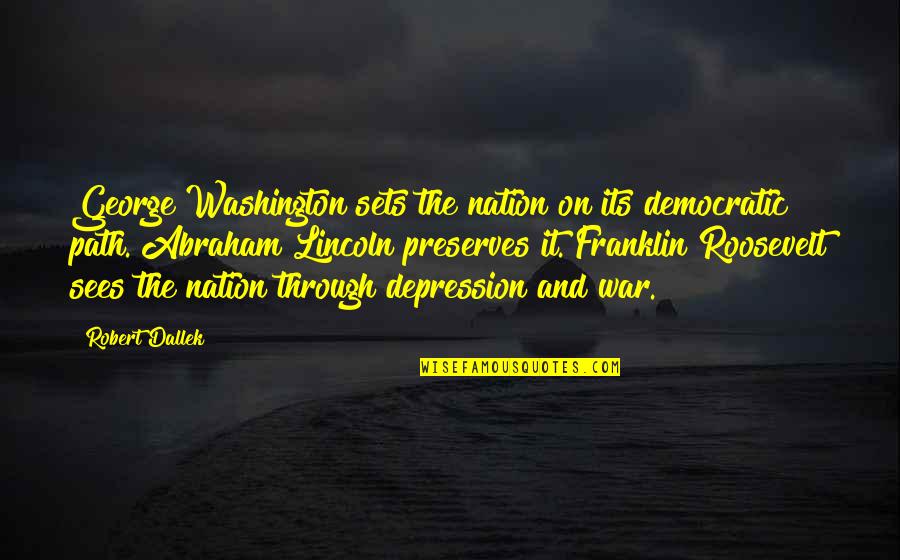 George Washington sets the nation on its democratic path. Abraham Lincoln preserves it. Franklin Roosevelt sees the nation through depression and war.

Robert Dallek

WISEFAMOUSQUOTES.COM